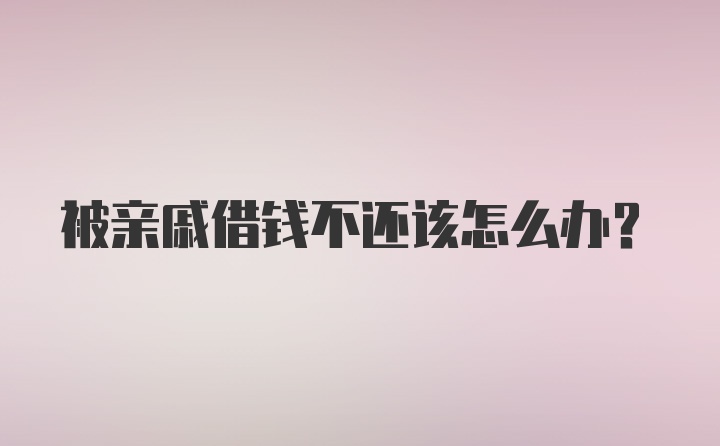 被亲戚借钱不还该怎么办?